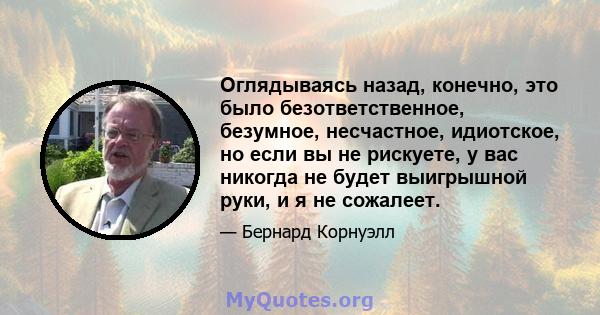 Оглядываясь назад, конечно, это было безответственное, безумное, несчастное, идиотское, но если вы не рискуете, у вас никогда не будет выигрышной руки, и я не сожалеет.

— Бернард Корнуэлл

MyQuotes.org